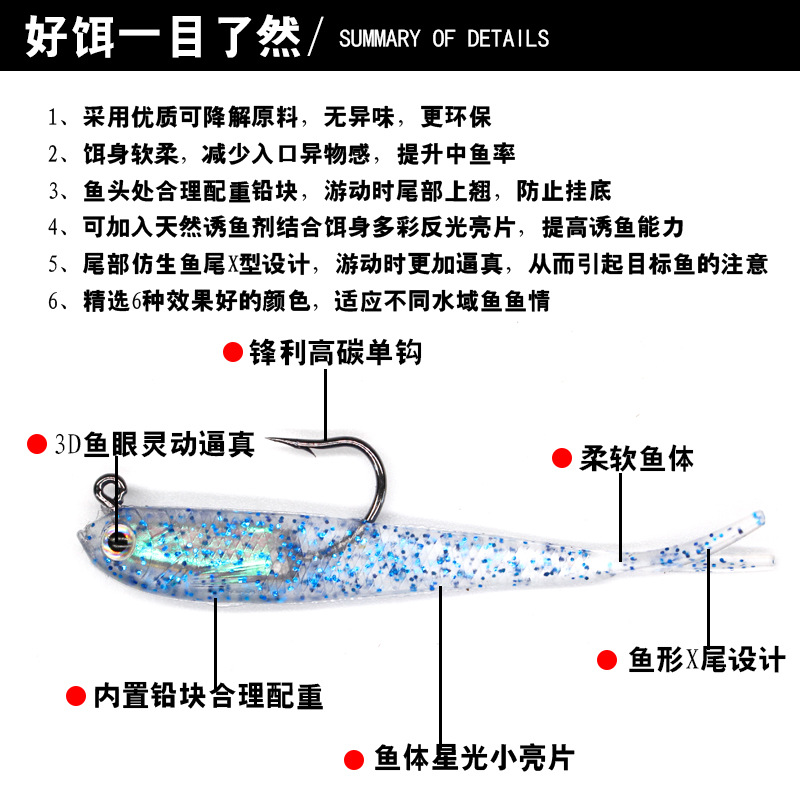 好饵一目了然/ SUMMARY OF DETAILS

1、采用优质可降解原料，无异味，更环保

2、饵身软柔，减少入口异物感，提升中鱼率

3、鱼头处合理配重铅块，游动时尾部上翘，防止挂底

4、可加入天然诱鱼剂结合饵身多彩反光亮片，提高诱鱼能力

5、尾部仿生鱼尾X型设计，游动时更加逼真，从而引起目标鱼的注意

6、精选6种效果好的颜色，适应不同水域鱼鱼情

• 锋利高碳单钩

• 3D鱼眼灵动逼真

• 柔软鱼体

• 鱼形X尾设计

• 内置铅块合理配重

• 鱼体星光小亮片